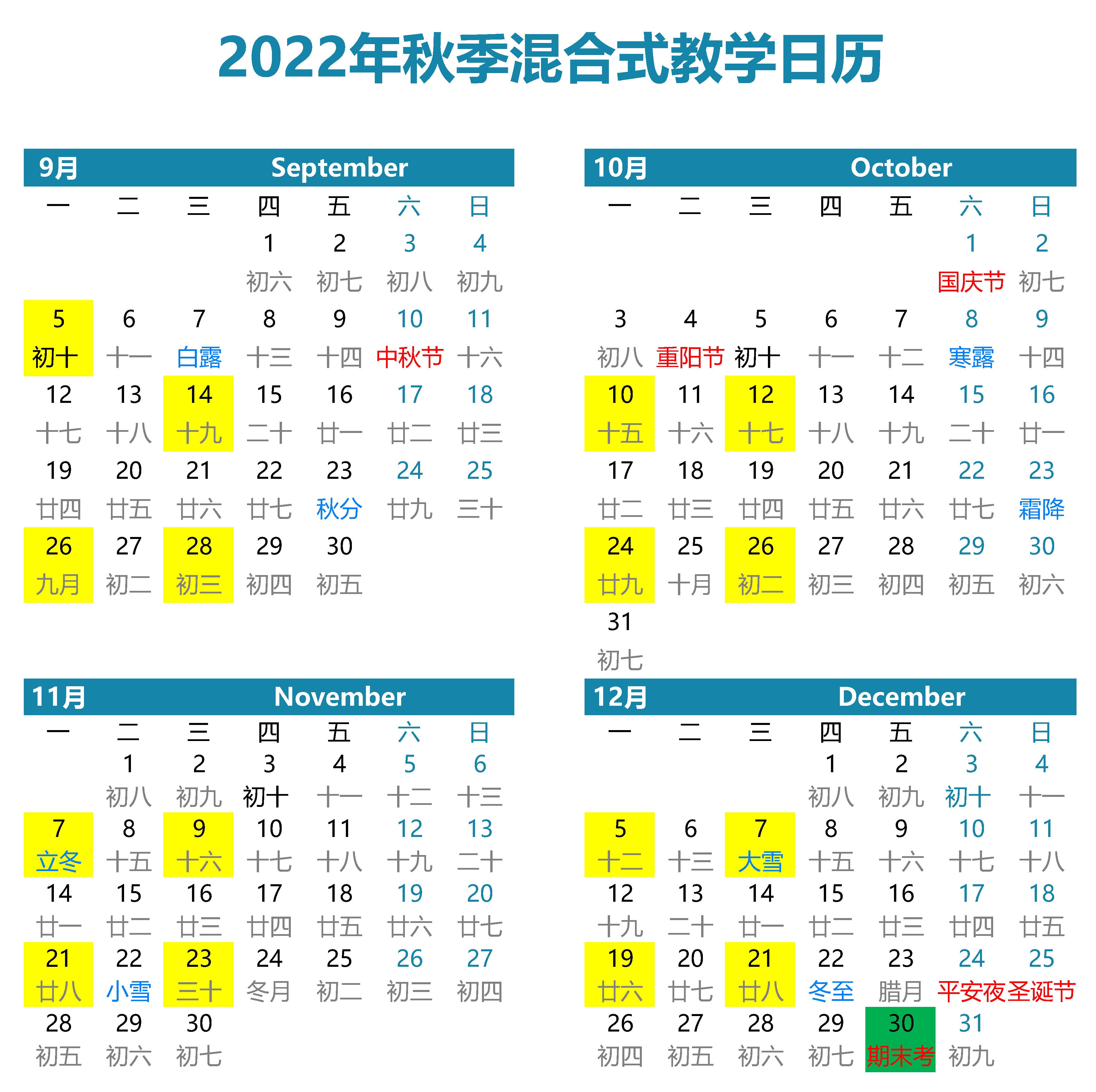 2022年秋季混合式教学日历

9月 September

| 一 | 二 | 三 | 四 | 五 | 六 | 日 |
|---|---|---|---|---|---|---|
| | | | 1 初六 | 2 初七 | 3 初八 | 4 初九 |
| 5 初十 | 6 十一 | 7 白露 | 8 十三 | 9 十四 | 10 中秋节 | 11 十六 |
| 12 十七 | 13 十八 | 14 十九 | 15 二十 | 16 廿一 | 17 廿二 | 18 廿三 |
| 19 廿四 | 20 廿五 | 21 廿六 | 22 廿七 | 23 秋分 | 24 廿九 | 25 三十 |
| 26 九月 | 27 初二 | 28 初三 | 29 初四 | 30 初五 | | |

10月 October

| 一 | 二 | 三 | 四 | 五 | 六 | 日 |
|---|---|---|---|---|---|---|
| | | | | | 1 国庆节 | 2 初七 |
| 3 初八 | 4 重阳节 | 5 初十 | 6 十一 | 7 十二 | 8 寒露 | 9 十四 |
| 10 十五 | 11 十六 | 12 十七 | 13 十八 | 14 十九 | 15 二十 | 16 廿一 |
| 17 廿二 | 18 廿三 | 19 廿四 | 20 廿五 | 21 廿六 | 22 廿七 | 23 霜降 |
| 24 廿九 | 25 十月 | 26 初二 | 27 初三 | 28 初四 | 29 初五 | 30 初六 |
| 31 初七 | | | | | | |

11月 November

| 一 | 二 | 三 | 四 | 五 | 六 | 日 |
|---|---|---|---|---|---|---|
| | 1 初八 | 2 初九 | 3 初十 | 4 十一 | 5 十二 | 6 十三 |
| 7 立冬 | 8 十五 | 9 十六 | 10 十七 | 11 十八 | 12 十九 | 13 二十 |
| 14 廿一 | 15 廿二 | 16 廿三 | 17 廿四 | 18 廿五 | 19 廿六 | 20 廿七 |
| 21 廿八 | 22 小雪 | 23 三十 | 24 冬月 | 25 初二 | 26 初三 | 27 初四 |
| 28 初五 | 29 初六 | 30 初七 | | | | |

12月 December

| 一 | 二 | 三 | 四 | 五 | 六 | 日 |
|---|---|---|---|---|---|---|
| | | | 1 初八 | 2 初九 | 3 初十 | 4 十一 |
| 5 十二 | 6 十三 | 7 大雪 | 8 十五 | 9 十六 | 10 十七 | 11 十八 |
| 12 十九 | 13 二十 | 14 廿一 | 15 廿二 | 16 廿三 | 17 廿四 | 18 廿五 |
| 19 廿六 | 20 廿七 | 21 廿八 | 22 冬至 | 23 腊月 | 24 平安夜 | 25 圣诞节 |
| 26 初四 | 27 初五 | 28 初六 | 29 初七 | 30 期末考 | 31 初九 | |